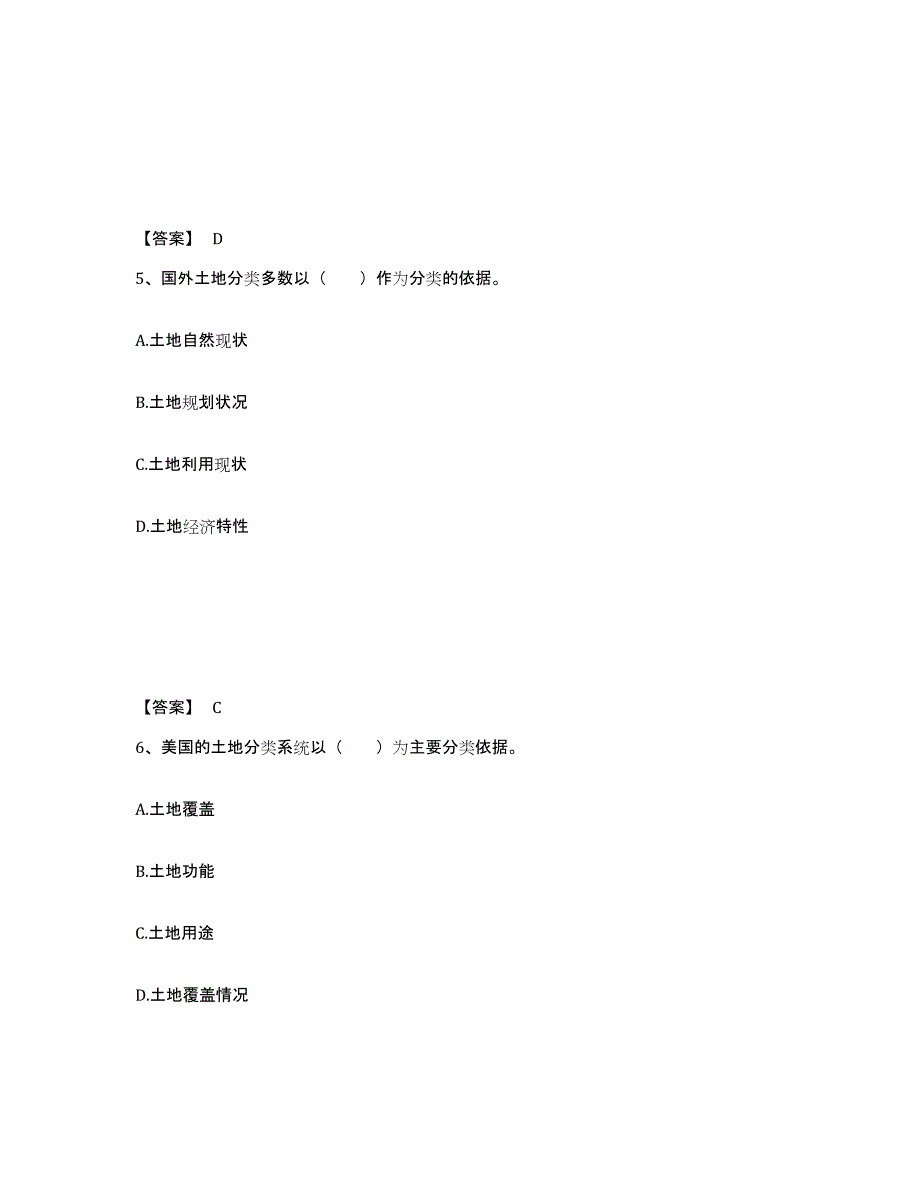 【答案】 D

5、国外土地分类多数以（　　）作为分类的依据。

A.土地自然现状

B.土地规划状况

C.土地利用现状

D.土地经济特性

【答案】 C

6、美国的土地分类系统以（　　）为主要分类依据。

A.土地覆盖

B.土地功能

C.土地用途

D.土地覆盖情况